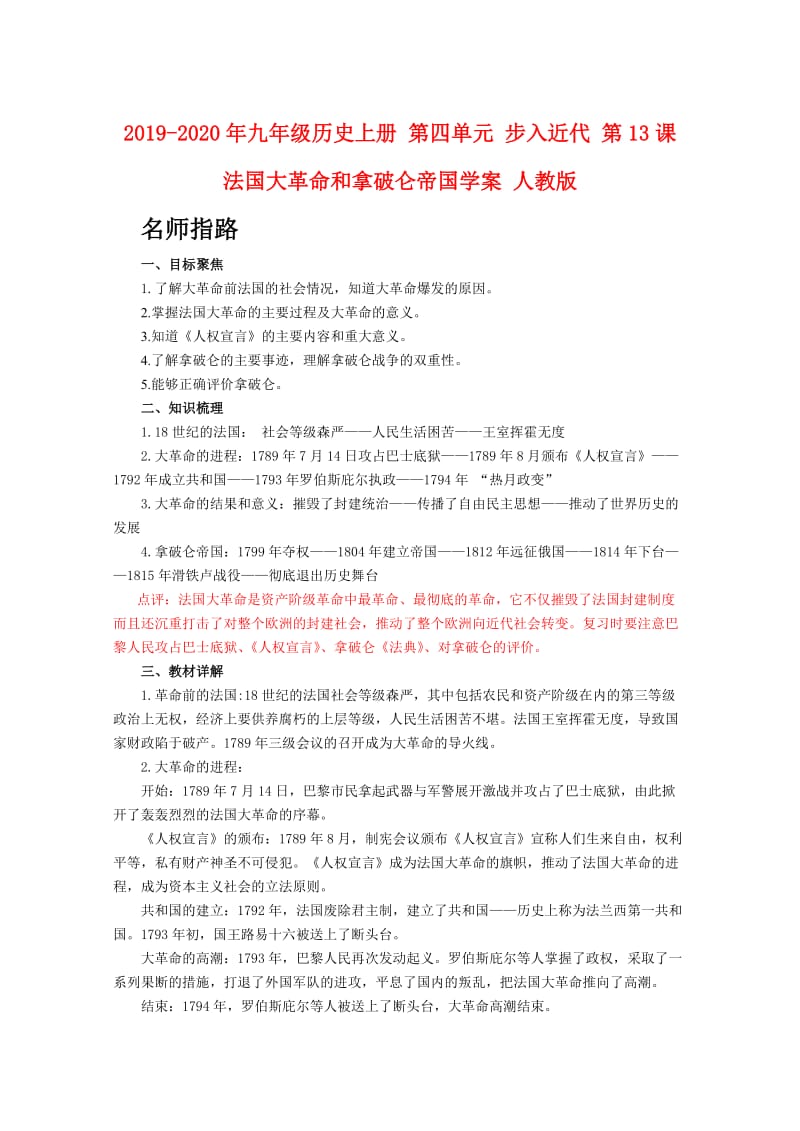 2019-2020年九年级历史上册 第四单元 步入近代 第13课 法国大革命和拿破仑帝国学案 人教版

名师指路

一、目标聚焦

1.了解大革命前法国的社会情况，知道大革命爆发的原因。

2.掌握法国大革命的主要过程及大革命的意义。

3.知道《人权宣言》的主要内容和重大意义。

4.了解拿破仑的主要事迹，理解拿破仑战争的双重性。

5.能够正确评价拿破仑。

二、知识梳理

1.18世纪的法国： 社会等级森严——人民生活困苦——王室挥霍无度

2.大革命的进程：1789年7月14日攻占巴士底狱——1789年8月颁布《人权宣言》——1792年成立共和国——1793年罗伯斯庇尔执政——1794年 “热月政变”

3.大革命的结果和意义：摧毁了封建统治——传播了自由民主思想——推动了世界历史的发展

4.拿破仑帝国：1799年夺权——1804年建立帝国——1812年远征俄国——1814年下台——1815年滑铁卢战役——彻底退出历史舞台

点评：法国大革命是资产阶级革命中最革命、最彻底的革命，它不仅摧毁了法国封建制度而且还沉重打击了对整个欧洲的封建社会，推动了整个欧洲向近代社会转变。复习时要注意巴黎人民攻占巴士底狱、《人权宣言》、拿破仑《法典》、对拿破仑的评价。

三、教材详解

1.革命前的法国:18世纪的法国社会等级森严，其中包括农民和资产阶级在内的第三等级政治上无权，经济上要供养腐朽的上层等级，人民生活困苦不堪。法国王室挥霍无度，导致国家财政陷于破产。1789年三级会议的召开成为大革命的导火线。

2.大革命的进程：

开始：1789年7月14日，巴黎市民拿起武器与军警展开激战并攻占了巴士底狱，由此掀开了轰轰烈烈的法国大革命的序幕。

《人权宣言》的颁布：1789年8月，制宪会议颁布《人权宣言》宣称人们生来自由，权利平等，私有财产神圣不可侵犯。《人权宣言》成为法国大革命的旗帜，推动了法国大革命的进程，成为资本主义社会的立法原则。

共和国的建立：1792年，法国废除君主制，建立了共和国——历史上称为法兰西第一共和国。1793年初，国王路易十六被送上了断头台。

大革命的高潮：1793年，巴黎人民再次发动起义。罗伯斯庇尔等人掌握了政权，采取了一系列果断的措施，打退了外国军队的进攻，平息了国内的叛乱，把法国大革命推向了高潮。

结束：1794年，罗伯斯庇尔等人被送上了断头台，大革命高潮结束。